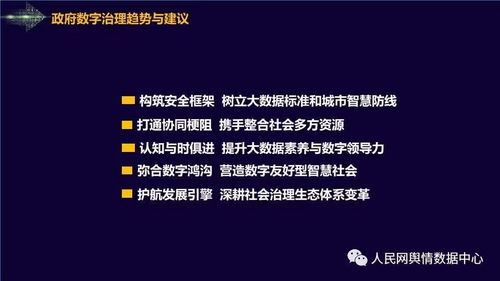 政府数字治理趋势与建议

构筑安全框架 树立大数据标准和城市智慧防线
打通协同梗阻 携手整合社会多方资源
认知与时俱进 提升大数据素养与数字领导力
弥合数字鸿沟 营造数字友好型智慧社会
护航发展引擎 深耕社会治理生态体系变革

人民网舆情数据中心